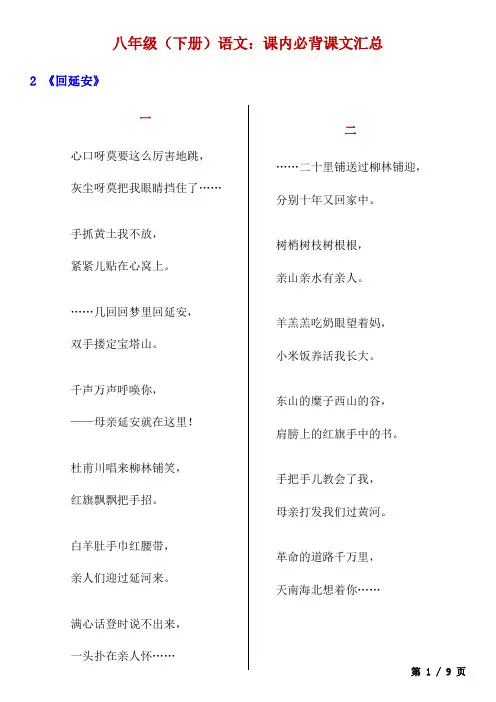 八年级（下册）语文：课内必背课文汇总

2 《回延安》

一

心口呀莫要这么厉害地跳，

灰尘呀莫把我眼睛挡住了……

手抓黄土我不放，

紧紧儿贴在心窝上。

……几回回梦里回延安，

双手搂定宝塔山。

千声万声呼唤你，

——母亲延安就在这里！

杜甫川唱来柳林铺笑，

红旗飘飘把手招。

白羊肚手巾红腰带，

亲人们迎过延河来。

满心话登时说不出来，

一头扑在亲人怀……

二

……二十里铺送过柳林铺迎，

分别十年又回家中。

树梢树枝树根根，

亲山亲水有亲人。

羊羔羔吃奶眼望着妈，

小米饭养活我长大。

东山的糜子西山的谷，

肩膀上的红旗手中的书。

手把手儿教会了我，

母亲打发我们过黄河。

革命的道路千万里，

天南海北想着你……

第 1 / 9 页